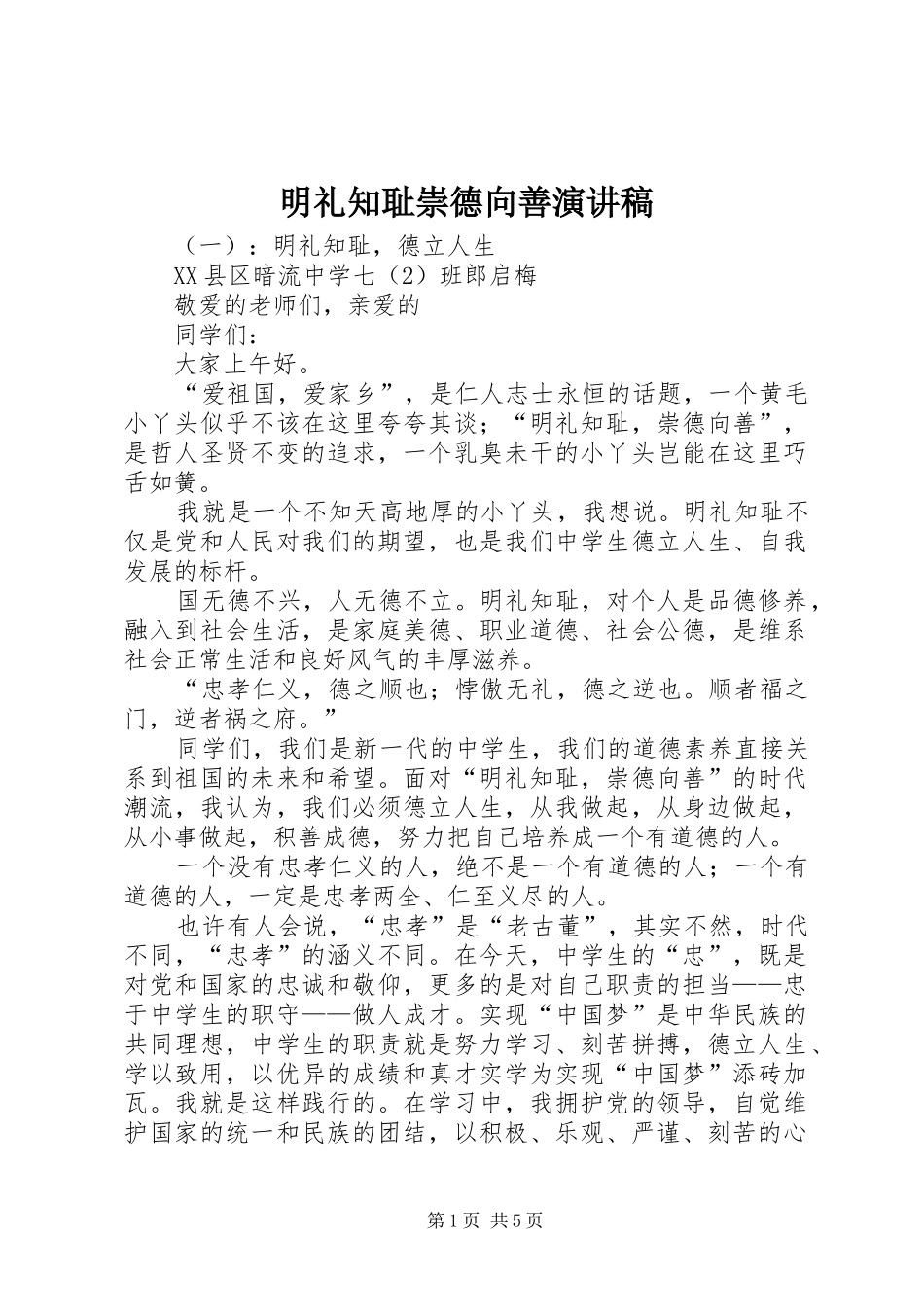 明礼知耻崇德向善演讲稿

（一）：明礼知耻，德立人生

XX县区暗流中学七（2）班郎启梅

敬爱的老师们，亲爱的

同学们：

大家上午好。

“爱祖国，爱家乡”，是仁人志士永恒的话题，一个黄毛小丫头似乎不该在这里夸夸其谈；“明礼知耻，崇德向善”，是哲人圣贤不变的追求，一个乳臭未干的小丫头岂能在这里巧舌如簧。

我就是一个不知天高地厚的小丫头，我想说。明礼知耻不仅是党和人民对我们的期望，也是我们中学生德立人生、自我发展的标杆。

国无德不兴，人无德不立。明礼知耻，对个人是品德修养，融入到社会生活，是家庭美德、职业道德、社会公德，是维系社会正常生活和良好风气的丰厚滋养。

“忠孝仁义，德之顺也；悖傲无礼，德之逆也。顺者福之门，逆者祸之府。”

同学们，我们是新一代的中学生，我们的道德素养直接关系到祖国的未来和希望。面对“明礼知耻，崇德向善”的时代潮流，我认为，我们必须德立人生，从我做起，从身边做起，从小事做起，积善成德，努力把自己培养成一个有道德的人。

一个没有忠孝仁义的人，绝不是一个有道德的人；一个有道德的人，一定是忠孝两全、仁至义尽的人。

也许有人会说，“忠孝”是“老古董”，其实不然，时代不同，“忠孝”的涵义不同。在今天，中学生的“忠”，既是对党和国家的忠诚和敬仰，更多的是对自己职责的担当——忠于中学生的职守——做人成才。实现“中国梦”是中华民族的共同理想，中学生的职责就是努力学习、刻苦拼搏，德立人生、学以致用，以优异的成绩和真才实学为实现“中国梦”添砖加瓦。我就是这样践行的。在学习中，我拥护党的领导，自觉维护国家的统一和民族的团结，以积极、乐观、严谨、刻苦的心

第1页 共5页